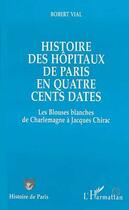 ROBERT VIAL

HISTOIRE DES HÔPITAUX DE PARIS EN QUATRE CENTS DATES

Les Blouses blanches de Charlemagne à Jacques Chirac

Histoire de Paris

L'Harmattan